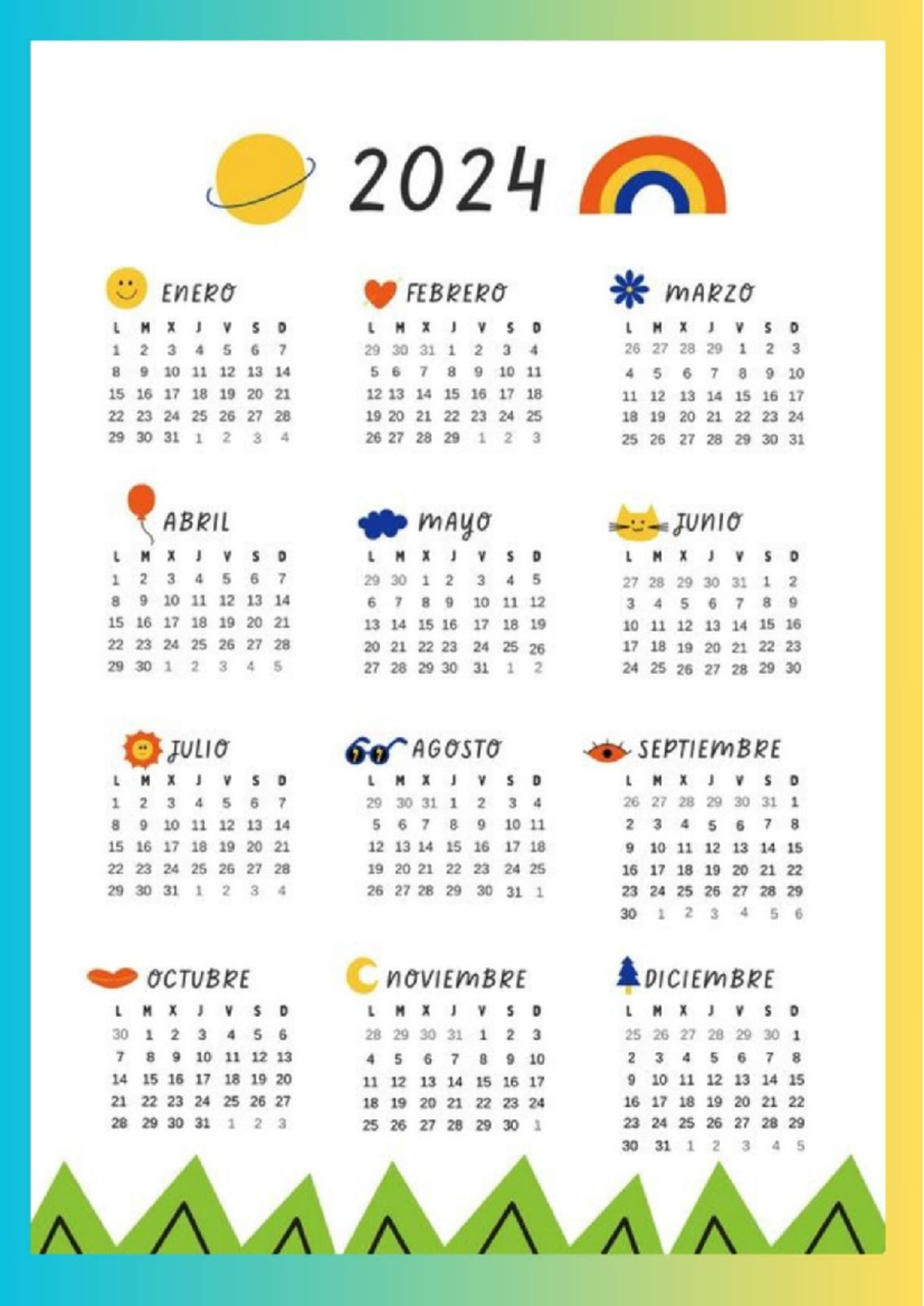 2024

ENERO

| L | M | X | J | V | S | D |
|---|---|---|---|---|---|---|
| 1 | 2 | 3 | 4 | 5 | 6 | 7 |
| 8 | 9 | 10 | 11 | 12 | 13 | 14 |
| 15 | 16 | 17 | 18 | 19 | 20 | 21 |
| 22 | 23 | 24 | 25 | 26 | 27 | 28 |
| 29 | 30 | 31 | 1 | 2 | 3 | 4 |

FEBRERO

| L | M | X | J | V | S | D |
|---|---|---|---|---|---|---|
| 29 | 30 | 31 | 1 | 2 | 3 | 4 |
| 5 | 6 | 7 | 8 | 9 | 10 | 11 |
| 12 | 13 | 14 | 15 | 16 | 17 | 18 |
| 19 | 20 | 21 | 22 | 23 | 24 | 25 |
| 26 | 27 | 28 | 29 | 1 | 2 | 3 |

MARZO

| L | M | X | J | V | S | D |
|---|---|---|---|---|---|---|
| 26 | 27 | 28 | 29 | 1 | 2 | 3 |
| 4 | 5 | 6 | 7 | 8 | 9 | 10 |
| 11 | 12 | 13 | 14 | 15 | 16 | 17 |
| 18 | 19 | 20 | 21 | 22 | 23 | 24 |
| 25 | 26 | 27 | 28 | 29 | 30 | 31 |

ABRIL

| L | M | X | J | V | S | D |
|---|---|---|---|---|---|---|
| 1 | 2 | 3 | 4 | 5 | 6 | 7 |
| 8 | 9 | 10 | 11 | 12 | 13 | 14 |
| 15 | 16 | 17 | 18 | 19 | 20 | 21 |
| 22 | 23 | 24 | 25 | 26 | 27 | 28 |
| 29 | 30 | 1 | 2 | 3 | 4 | 5 |

MAYO

| L | M | X | J | V | S | D |
|---|---|---|---|---|---|---|
| 29 | 30 | 1 | 2 | 3 | 4 | 5 |
| 6 | 7 | 8 | 9 | 10 | 11 | 12 |
| 13 | 14 | 15 | 16 | 17 | 18 | 19 |
| 20 | 21 | 22 | 23 | 24 | 25 | 26 |
| 27 | 28 | 29 | 30 | 31 | 1 | 2 |

JUNIO

| L | M | X | J | V | S | D |
|---|---|---|---|---|---|---|
| 27 | 28 | 29 | 30 | 31 | 1 | 2 |
| 3 | 4 | 5 | 6 | 7 | 8 | 9 |
| 10 | 11 | 12 | 13 | 14 | 15 | 16 |
| 17 | 18 | 19 | 20 | 21 | 22 | 23 |
| 24 | 25 | 26 | 27 | 28 | 29 | 30 |

JULIO

| L | M | X | J | V | S | D |
|---|---|---|---|---|---|---|
| 1 | 2 | 3 | 4 | 5 | 6 | 7 |
| 8 | 9 | 10 | 11 | 12 | 13 | 14 |
| 15 | 16 | 17 | 18 | 19 | 20 | 21 |
| 22 | 23 | 24 | 25 | 26 | 27 | 28 |
| 29 | 30 | 31 | 1 | 2 | 3 | 4 |

AGOSTO

| L | M | X | J | V | S | D |
|---|---|---|---|---|---|---|
| 29 | 30 | 31 | 1 | 2 | 3 | 4 |
| 5 | 6 | 7 | 8 | 9 | 10 | 11 |
| 12 | 13 | 14 | 15 | 16 | 17 | 18 |
| 19 | 20 | 21 | 22 | 23 | 24 | 25 |
| 26 | 27 | 28 | 29 | 30 | 31 | 1 |

SEPTIEMBRE

| L | M | X | J | V | S | D |
|---|---|---|---|---|---|---|
| 26 | 27 | 28 | 29 | 30 | 31 | 1 |
| 2 | 3 | 4 | 5 | 6 | 7 | 8 |
| 9 | 10 | 11 | 12 | 13 | 14 | 15 |
| 16 | 17 | 18 | 19 | 20 | 21 | 22 |
| 23 | 24 | 25 | 26 | 27 | 28 | 29 |
| 30 | 1 | 2 | 3 | 4 | 5 | 6 |

OCTUBRE

| L | M | X | J | V | S | D |
|---|---|---|---|---|---|---|
| 30 | 1 | 2 | 3 | 4 | 5 | 6 |
| 7 | 8 | 9 | 10 | 11 | 12 | 13 |
| 14 | 15 | 16 | 17 | 18 | 19 | 20 |
| 21 | 22 | 23 | 24 | 25 | 26 | 27 |
| 28 | 29 | 30 | 31 | 1 | 2 | 3 |

NOVIEMBRE

| L | M | X | J | V | S | D |
|---|---|---|---|---|---|---|
| 28 | 29 | 30 | 31 | 1 | 2 | 3 |
| 4 | 5 | 6 | 7 | 8 | 9 | 10 |
| 11 | 12 | 13 | 14 | 15 | 16 | 17 |
| 18 | 19 | 20 | 21 | 22 | 23 | 24 |
| 25 | 26 | 27 | 28 | 29 | 30 | 1 |

DICIEMBRE

| L | M | X | J | V | S | D |
|---|---|---|---|---|---|---|
| 25 | 26 | 27 | 28 | 29 | 30 | 1 |
| 2 | 3 | 4 | 5 | 6 | 7 | 8 |
| 9 | 10 | 11 | 12 | 13 | 14 | 15 |
| 16 | 17 | 18 | 19 | 20 | 21 | 22 |
| 23 | 24 | 25 | 26 | 27 | 28 | 29 |
| 30 | 31 | 1 | 2 | 3 | 4 | 5 |